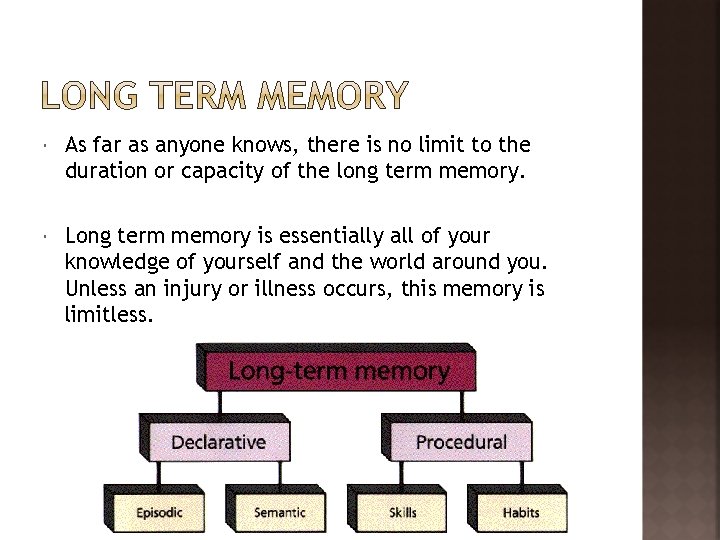 LONG TERM MEMORY

• As far as anyone knows, there is no limit to the duration or capacity of the long term memory.

• Long term memory is essentially all of your knowledge of yourself and the world around you. Unless an injury or illness occurs, this memory is limitless.

Long-term memory

Declarative

Procedural

Episodic

Semantic

Skills

Habits